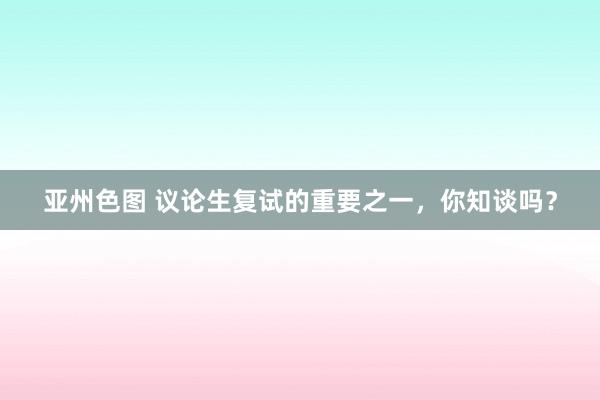 亚州色图 议论生复试的重要之一，你知谈吗？